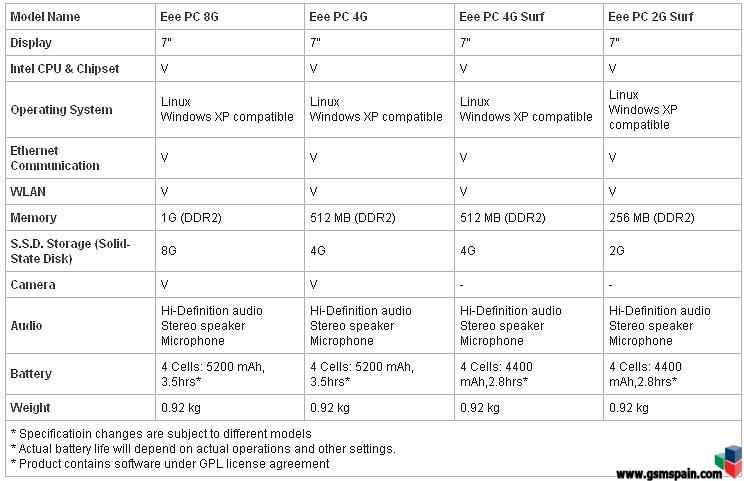 | Model Name | Eee PC 8G | Eee PC 4G | Eee PC 4G Surf | Eee PC 2G Surf |
|---|---|---|---|---|
| Display | 7" | 7" | 7" | 7" |
| Intel CPU & Chipset | V | V | V | V |
| Operating System | Linux Windows XP compatible | Linux Windows XP compatible | Linux Windows XP compatible | Linux Windows XP compatible |
| Ethernet Communication | V | V | V | V |
| WLAN | V | V | V | V |
| Memory | 1G (DDR2) | 512 MB (DDR2) | 512 MB (DDR2) | 256 MB (DDR2) |
| S.S.D. Storage (Solid-State Disk) | 8G | 4G | 4G | 2G |
| Camera | V | V | - | - |
| Audio | Hi-Definition audio Stereo speaker Microphone | Hi-Definition audio Stereo speaker Microphone | Hi-Definition audio Stereo speaker Microphone | Hi-Definition audio Stereo speaker Microphone |
| Battery | 4 Cells: 5200 mAh, 3.5hrs* | 4 Cells: 5200 mAh, 3.5hrs* | 4 Cells: 4400 mAh,2.8hrs* | 4 Cells: 4400 mAh,2.8hrs* |
| Weight | 0.92 kg | 0.92 kg | 0.92 kg | 0.92 kg |

* Specificatioin changes are subject to different models
* Actual battery life will depend on actual operations and other settings.
* Product contains software under GPL license agreement

www.gsmspain.com